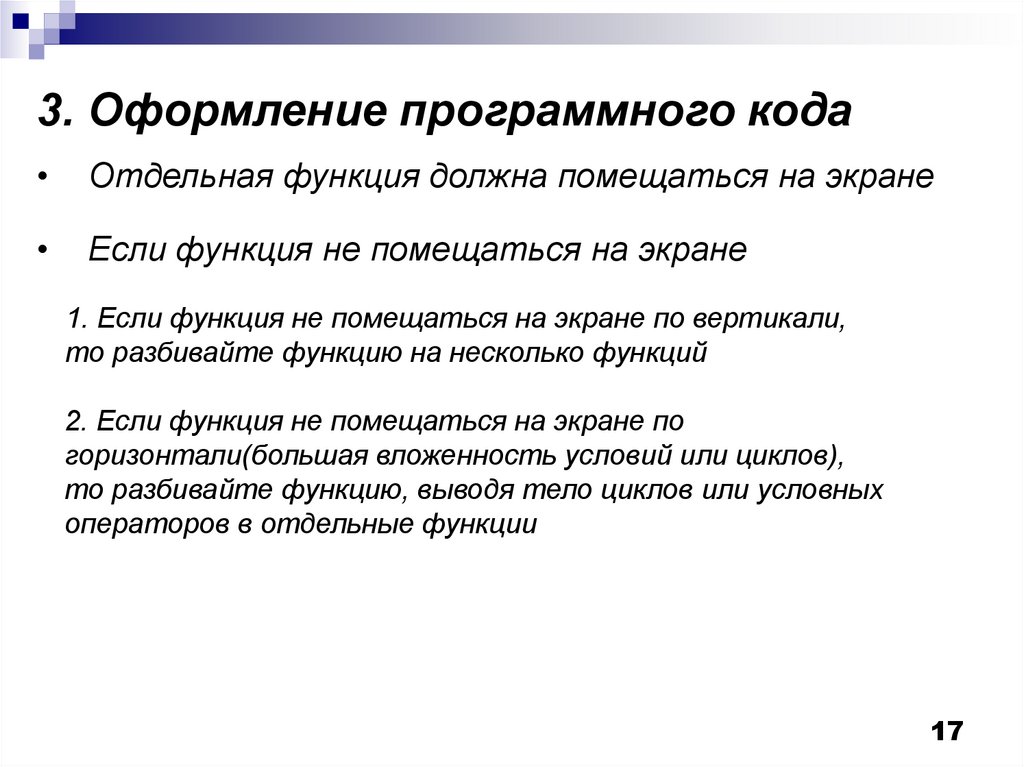 3. Оформление программного кода

• Отдельная функция должна помещаться на экране

• Если функция не помещаться на экране

1. Если функция не помещаться на экране по вертикали, то разбивайте функцию на несколько функций

2. Если функция не помещаться на экране по горизонтали(большая вложенность условий или циклов), то разбивайте функцию, выводя тело циклов или условных операторов в отдельные функции

17